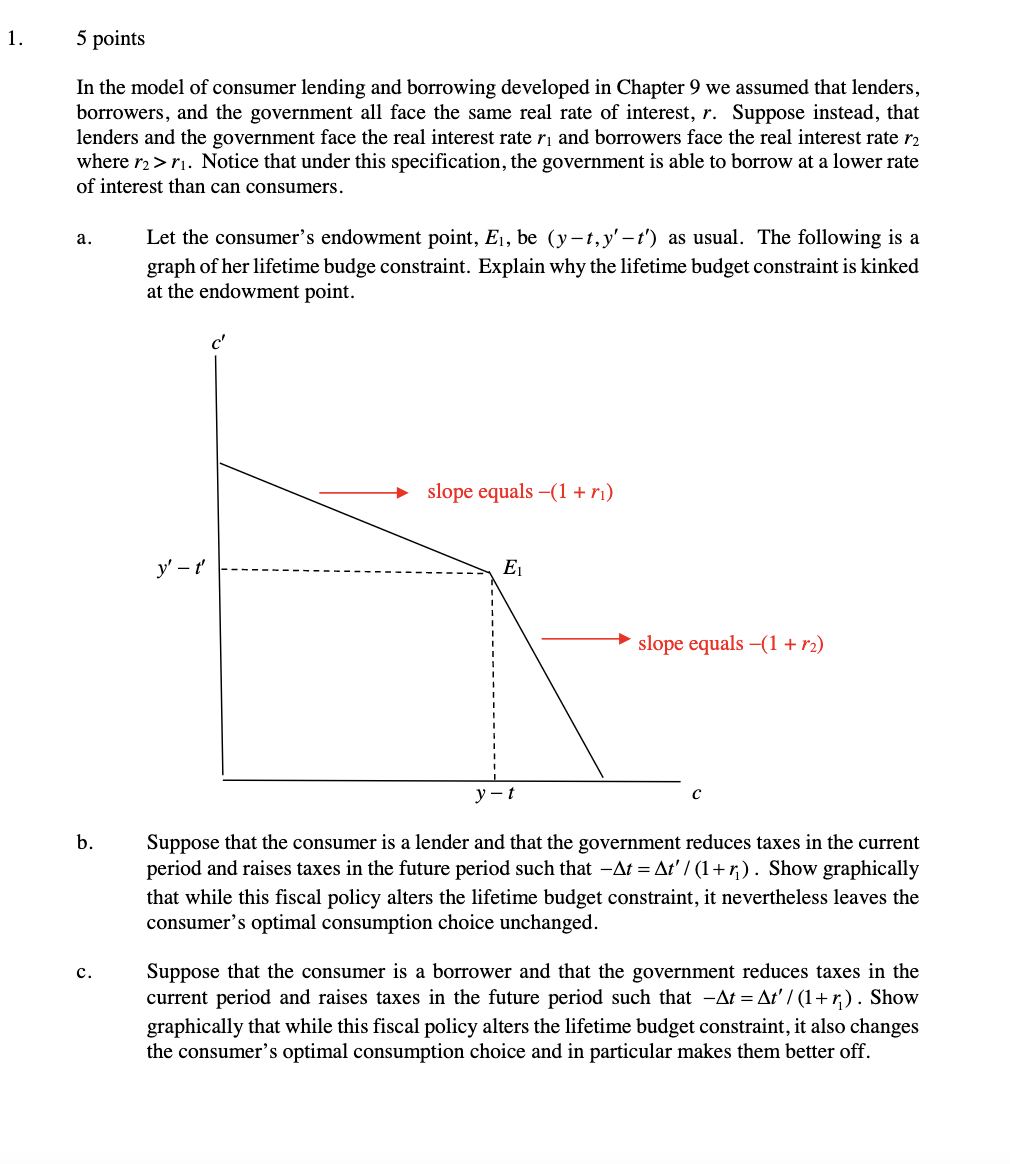 1. 5 points

In the model of consumer lending and borrowing developed in Chapter 9 we assumed that lenders, borrowers, and the government all face the same real rate of interest, $r$. Suppose instead, that lenders and the government face the real interest rate $r_1$ and borrowers face the real interest rate $r_2$ where $r_2 > r_1$. Notice that under this specification, the government is able to borrow at a lower rate of interest than can consumers.

a. Let the consumer's endowment point, $E_1$, be $(y-t, y'-t')$ as usual. The following is a graph of her lifetime budge constraint. Explain why the lifetime budget constraint is kinked at the endowment point.

$c'$

slope equals $-(1 + r_1)$

$y' - t'$

$E_1$

slope equals $-(1 + r_2)$

$y - t$

$c$

b. Suppose that the consumer is a lender and that the government reduces taxes in the current period and raises taxes in the future period such that $-\Delta t = \Delta t' / (1 + r_1)$. Show graphically that while this fiscal policy alters the lifetime budget constraint, it nevertheless leaves the consumer's optimal consumption choice unchanged.

c. Suppose that the consumer is a borrower and that the government reduces taxes in the current period and raises taxes in the future period such that $-\Delta t = \Delta t' / (1 + r_1)$. Show graphically that while this fiscal policy alters the lifetime budget constraint, it also changes the consumer's optimal consumption choice and in particular makes them better off.